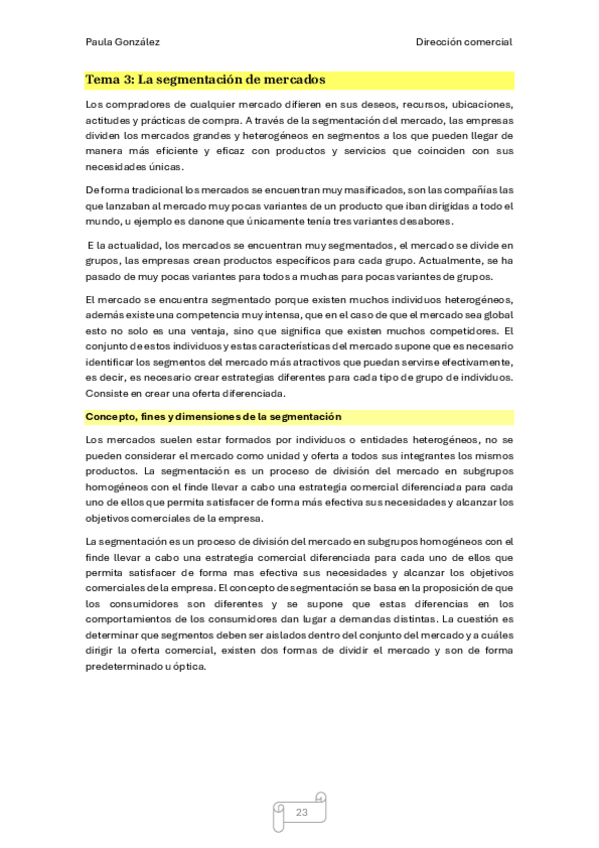 Paula González

Dirección comercial

Tema 3: La segmentación de mercados

Los compradores de cualquier mercado difieren en sus deseos, recursos, ubicaciones, actitudes y prácticas de compra. A través de la segmentación del mercado, las empresas dividen los mercados grandes y heterogéneos en segmentos a los que pueden llegar de manera más eficiente y eficaz con productos y servicios que coinciden con sus necesidades únicas.

De forma tradicional los mercados se encuentran muy masificados, son las compañías las que lanzaban al mercado muy pocas variantes de un producto que iban dirigidas a todo el mundo, u ejemplo es danone que únicamente tenía tres variantes de sabores.

E la actualidad, los mercados se encuentran muy segmentados, el mercado se divide en grupos, las empresas crean productos específicos para cada grupo. Actualmente, se ha pasado de muy pocas variantes para todos a muchas para pocas variantes de grupos.

El mercado se encuentra segmentado porque existen muchos individuos heterogéneos, además existe una competencia muy intensa, que en el caso de que el mercado sea global esto no solo es una ventaja, sino que significa que existen muchos competidores. El conjunto de estos individuos y estas características del mercado supone que es necesario identificar los segmentos del mercado más atractivos que puedan servirse efectivamente, es decir, es necesario crear estrategias diferentes para cada tipo de grupo de individuos. Consiste en crear una oferta diferenciada.

Concepto, fines y dimensiones de la segmentación

Los mercados suelen estar formados por individuos o entidades heterogéneos, no se pueden considerar el mercado como unidad y oferta a todos sus integrantes los mismos productos. La segmentación es un proceso de división del mercado en subgrupos homogéneos con el finde llevar a cabo una estrategia comercial diferenciada para cada uno de ellos que permita satisfacer de forma más efectiva sus necesidades y alcanzar los objetivos comerciales de la empresa.

La segmentación es un proceso de división del mercado en subgrupos homogéneos con el finde llevar a cabo una estrategia comercial diferenciada para cada uno de ellos que permita satisfacer de forma mas efectiva sus necesidades y alcanzar los objetivos comerciales de la empresa. El concepto de segmentación se basa en la proposición de que los consumidores son diferentes y se supone que estas diferencias en los comportamientos de los consumidores dan lugar a demandas distintas. La cuestión es determinar que segmentos deben ser aislados dentro del conjunto del mercado y a cuáles dirigir la oferta comercial, existen dos formas de dividir el mercado y son de forma predeterminado u óptica.

23